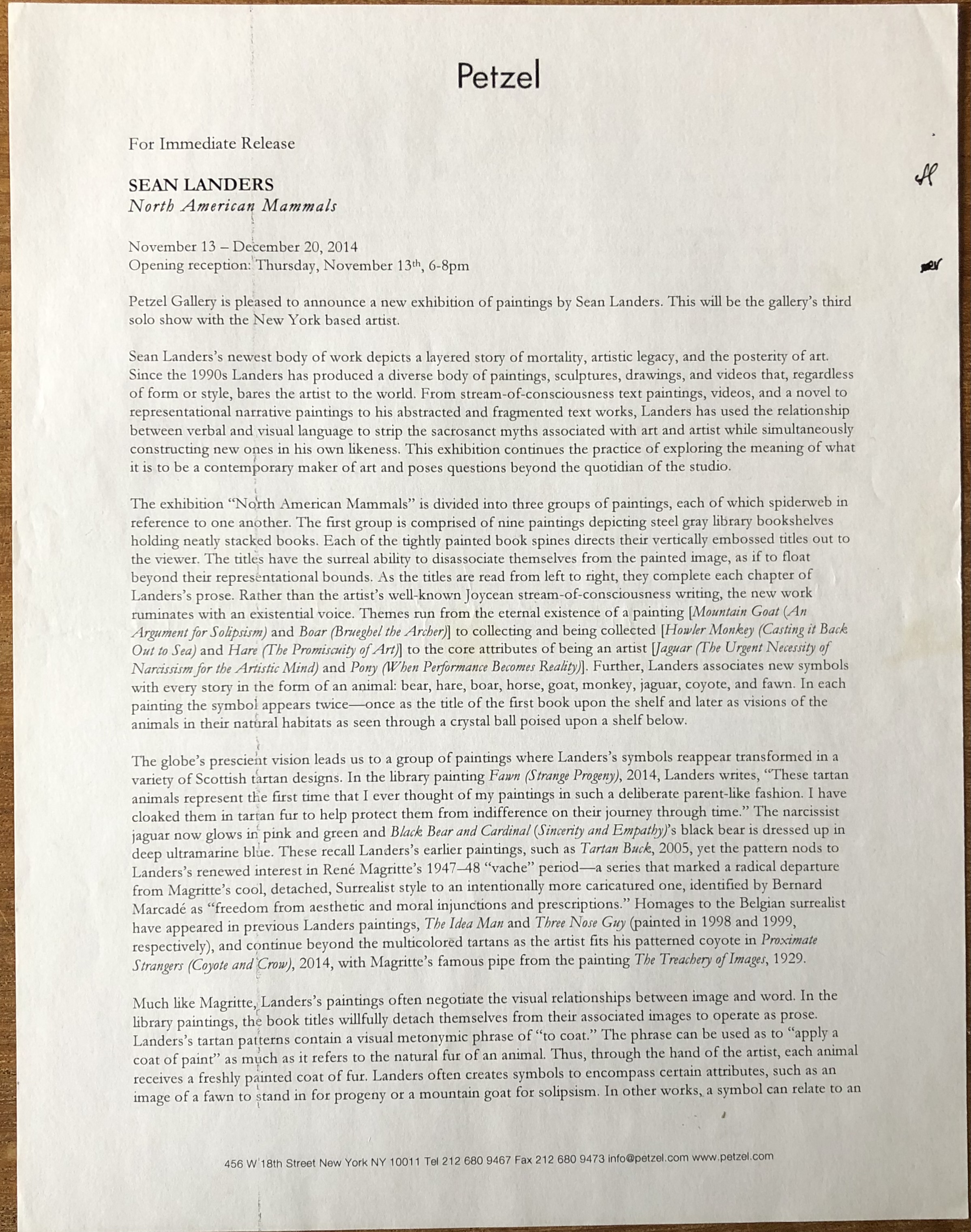 Petzel

For Immediate Release

SEAN LANDERS
North American Mammals

November 13 – December 20, 2014
Opening reception: Thursday, November 13th, 6-8pm

Petzel Gallery is pleased to announce a new exhibition of paintings by Sean Landers. This will be the gallery's third solo show with the New York based artist.

Sean Landers's newest body of work depicts a layered story of mortality, artistic legacy, and the posterity of art. Since the 1990s Landers has produced a diverse body of paintings, sculptures, drawings, and videos that, regardless of form or style, bares the artist to the world. From stream-of-consciousness text paintings, videos, and a novel to representational narrative paintings to his abstracted and fragmented text works, Landers has used the relationship between verbal and visual language to strip the sacrosanct myths associated with art and artist while simultaneously constructing new ones in his own likeness. This exhibition continues the practice of exploring the meaning of what it is to be a contemporary maker of art and poses questions beyond the quotidian of the studio.

The exhibition "North American Mammals" is divided into three groups of paintings, each of which spiderweb in reference to one another. The first group is comprised of nine paintings depicting steel gray library bookshelves holding neatly stacked books. Each of the tightly painted book spines directs their vertically embossed titles out to the viewer. The titles have the surreal ability to disassociate themselves from the painted image, as if to float beyond their representational bounds. As the titles are read from left to right, they complete each chapter of Landers's prose. Rather than the artist's well-known Joycean stream-of-consciousness writing, the new work ruminates with an existential voice. Themes run from the eternal existence of a painting [Mountain Goat (An Argument for Solipsism) and Boar (Brueghel the Archer)] to collecting and being collected [Howler Monkey (Casting it Back Out to Sea) and Hare (The Promiscuity of Art)] to the core attributes of being an artist [Jaguar (The Urgent Necessity of Narcissism for the Artistic Mind) and Pony (When Performance Becomes Reality)]. Further, Landers associates new symbols with every story in the form of an animal: bear, hare, boar, horse, goat, monkey, jaguar, coyote, and fawn. In each painting the symbol appears twice—once as the title of the first book upon the shelf and later as visions of the animals in their natural habitats as seen through a crystal ball poised upon a shelf below.

The globe's prescient vision leads us to a group of paintings where Landers's symbols reappear transformed in a variety of Scottish tartan designs. In the library painting Fawn (Strange Progeny), 2014, Landers writes, "These tartan animals represent the first time that I ever thought of my paintings in such a deliberate parent-like fashion. I have cloaked them in tartan fur to help protect them from indifference on their journey through time." The narcissist jaguar now glows in pink and green and Black Bear and Cardinal (Sincerity and Empathy)'s black bear is dressed up in deep ultramarine blue. These recall Landers's earlier paintings, such as Tartan Buck, 2005, yet the pattern nods to Landers's renewed interest in René Magritte's 1947–48 "vache" period—a series that marked a radical departure from Magritte's cool, detached, Surrealist style to an intentionally more caricatured one, identified by Bernard Marcadé as "freedom from aesthetic and moral injunctions and prescriptions." Homages to the Belgian surrealist have appeared in previous Landers paintings, The Idea Man and Three Nose Guy (painted in 1998 and 1999, respectively), and continue beyond the multicolored tartans as the artist fits his patterned coyote in Proximate Strangers (Coyote and Crow), 2014, with Magritte's famous pipe from the painting The Treachery of Images, 1929.

Much like Magritte, Landers's paintings often negotiate the visual relationships between image and word. In the library paintings, the book titles willfully detach themselves from their associated images to operate as prose. Landers's tartan patterns contain a visual metonymic phrase of "to coat." The phrase can be used as to "apply a coat of paint" as much as it refers to the natural fur of an animal. Thus, through the hand of the artist, each animal receives a freshly painted coat of fur. Landers often creates symbols to encompass certain attributes, such as an image of a fawn to stand in for progeny or a mountain goat for solipsism. In other works, a symbol can relate to an

456 W 18th Street New York NY 10011 Tel 212 680 9467 Fax 212 680 9473 info@petzel.com www.petzel.com